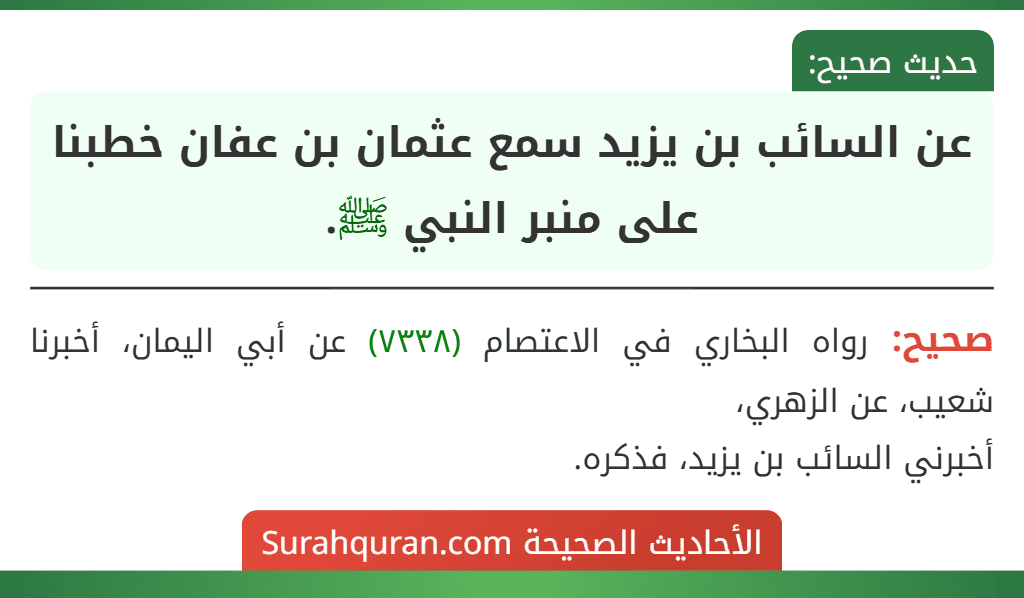 حديث صحيح:

عن السائب بن يزيد سمع عثمان بن عفان خطبنا على منبر النبي ﷺ.

صحيح: رواه البخاري في الاعتصام (٧٣٣٨) عن أبي اليمان، أخبرنا شعيب، عن الزهري،
أخبرني السائب بن يزيد، فذكره.

الأحاديث الصحيحة Surahquran.com